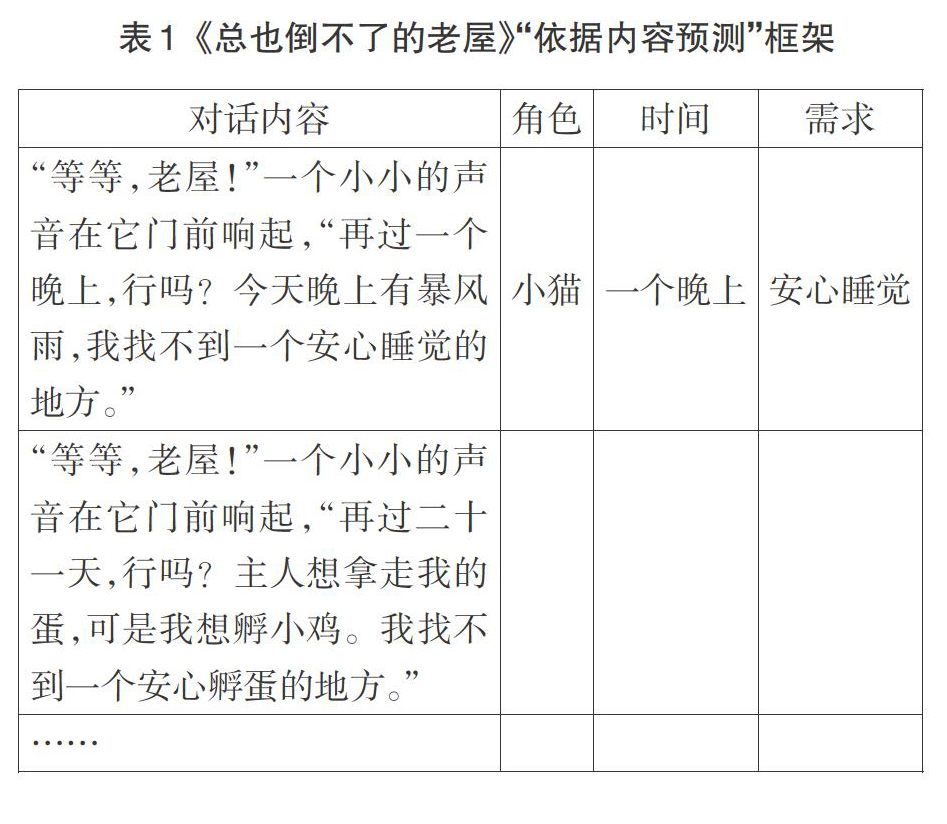 表1《总也倒不了的老屋》“依据内容预测”框架

| 对话内容 | 角色 | 时间 | 需求 |
|---|---|---|---|
| “等等，老屋！”一个小小的声音在它门前响起，“再过一个晚上，行吗？今天晚上有暴风雨，我找不到一个安心睡觉的地方。” | 小猫 | 一个晚上 | 安心睡觉 |
| “等等，老屋！”一个小小的声音在它门前响起，“再过二十一天，行吗？主人想拿走我的蛋，可是我想孵小鸡。我找不到一个安心孵蛋的地方。” | | | |
| …… | | | |